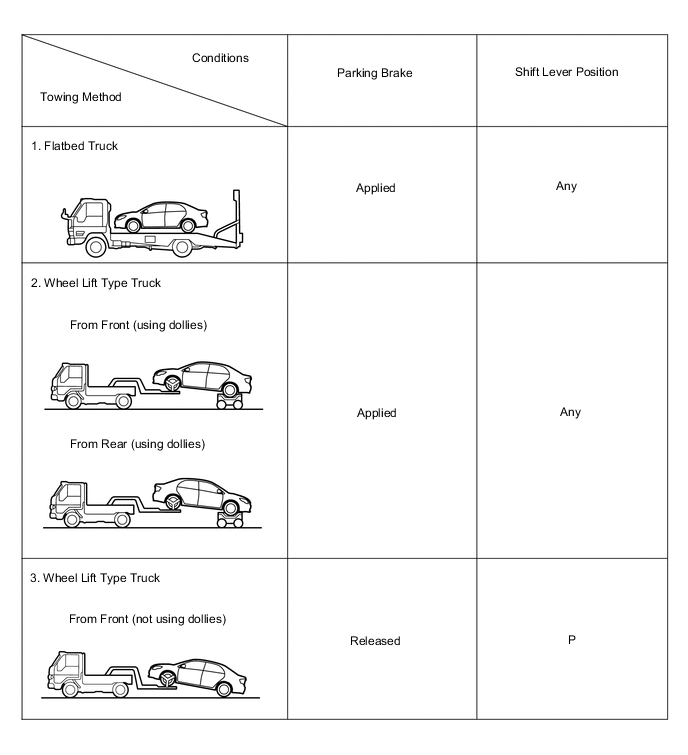 | Conditions / Towing Method | Parking Brake | Shift Lever Position |
|---|---|---|
| 1. Flatbed Truck | Applied | Any |
| 2. Wheel Lift Type Truck From Front (using dollies) From Rear (using dollies) | Applied | Any |
| 3. Wheel Lift Type Truck From Front (not using dollies) | Released | P |